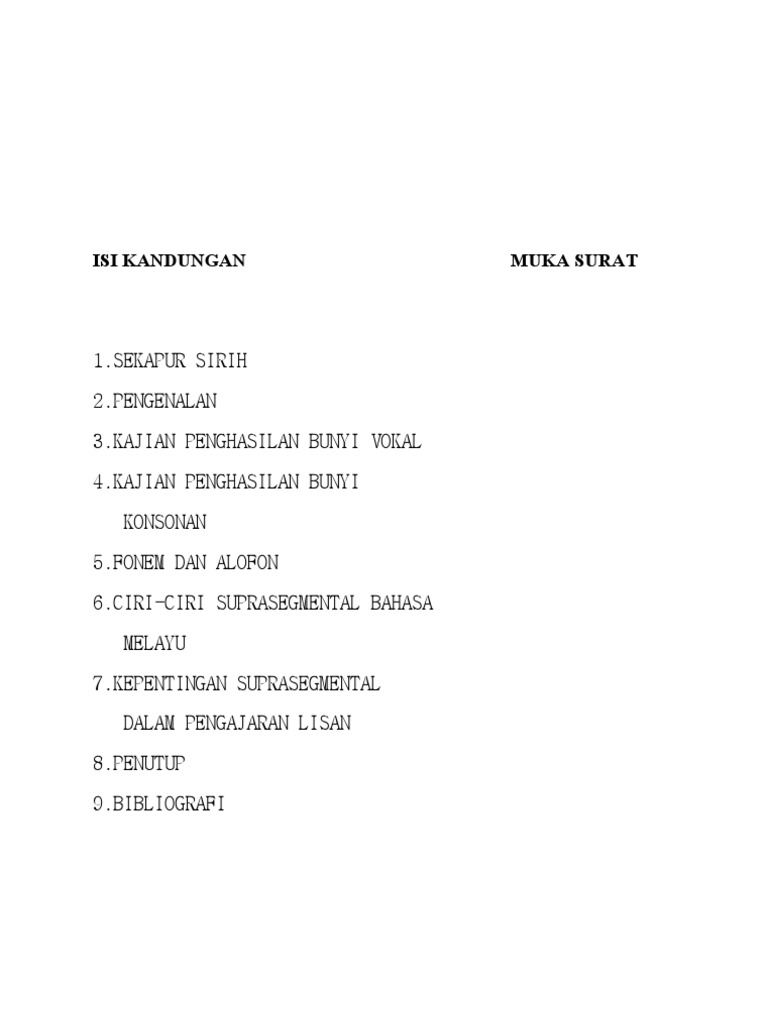 ISI KANDUNGAN MUKA SURAT

1.SEKAPUR SIRIH
2.PENGENALAN
3.KAJIAN PENGHASILAN BUNYI VOKAL
4.KAJIAN PENGHASILAN BUNYI KONSONAN
5.FONEM DAN ALOFON
6.CIRI-CIRI SUPRASEGMENTAL BAHASA MELAYU
7.KEPENTINGAN SUPRASEGMENTAL DALAM PENGAJARAN LISAN
8.PENUTUP
9.BIBLIOGRAFI